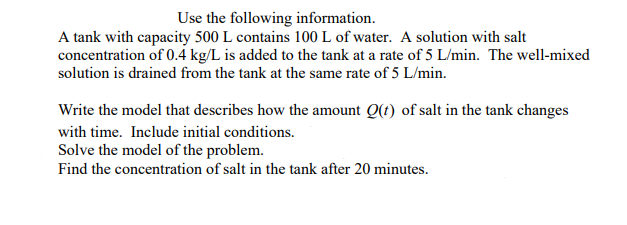 Use the following information.

A tank with capacity 500 L contains 100 L of water. A solution with salt concentration of 0.4 kg/L is added to the tank at a rate of 5 L/min. The well-mixed solution is drained from the tank at the same rate of 5 L/min.

Write the model that describes how the amount $Q(t)$ of salt in the tank changes with time. Include initial conditions.
Solve the model of the problem.
Find the concentration of salt in the tank after 20 minutes.